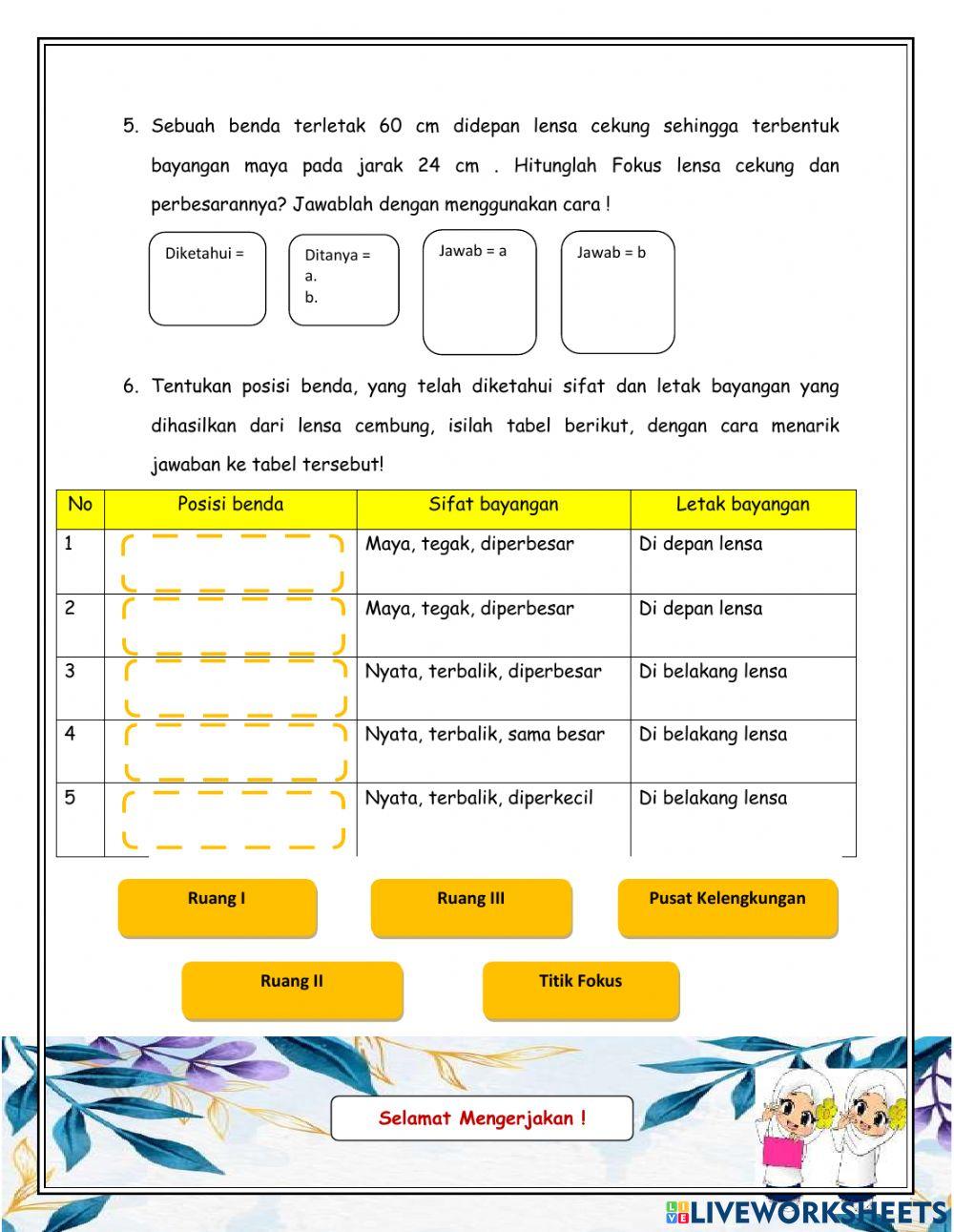 5. Sebuah benda terletak 60 cm didepan lensa cekung sehingga terbentuk bayangan maya pada jarak 24 cm . Hitunglah Fokus lensa cekung dan perbesarannya? Jawablah dengan menggunakan cara !

Diketahui =

Ditanya =
a.
b.

Jawab = a

Jawab = b

6. Tentukan posisi benda, yang telah diketahui sifat dan letak bayangan yang dihasilkan dari lensa cembung, isilah tabel berikut, dengan cara menarik jawaban ke tabel tersebut!

| No | Posisi benda | Sifat bayangan | Letak bayangan |
|---|---|---|---|
| 1 | | Maya, tegak, diperbesar | Di depan lensa |
| 2 | | Maya, tegak, diperbesar | Di depan lensa |
| 3 | | Nyata, terbalik, diperbesar | Di belakang lensa |
| 4 | | Nyata, terbalik, sama besar | Di belakang lensa |
| 5 | | Nyata, terbalik, diperkecil | Di belakang lensa |

Ruang I

Ruang III

Pusat Kelengkungan

Ruang II

Titik Fokus

Selamat Mengerjakan !

LIVEWORKSHEETS